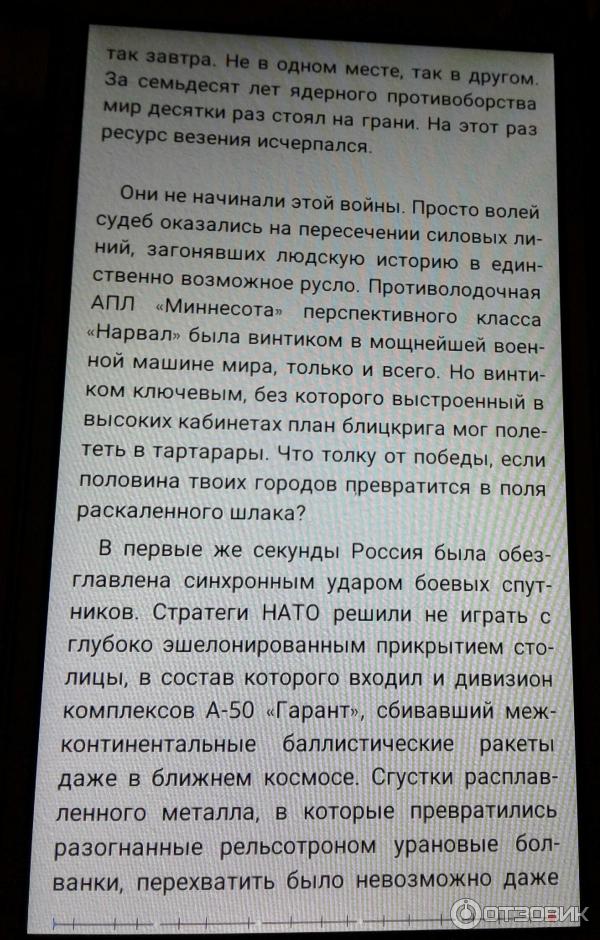 так завтра. Не в одном месте, так в другом. За семьдесят лет ядерного противоборства мир десятки раз стоял на грани. На этот раз ресурс везения исчерпался.

Они не начинали этой войны. Просто волей судеб оказались на пересечении силовых линий, загонявших людскую историю в единственно возможное русло. Противолодочная АПЛ «Миннесота» перспективного класса «Нарвал» была винтиком в мощнейшей военной машине мира, только и всего. Но винтиком ключевым, без которого выстроенный в высоких кабинетах план блицкрига мог полететь в тартарары. Что толку от победы, если половина твоих городов превратится в поля раскаленного шлака?

В первые же секунды Россия была обезглавлена синхронным ударом боевых спутников. Стратеги НАТО решили не играть с глубоко эшелонированным прикрытием столицы, в состав которого входил и дивизион комплексов А-50 «Гарант», сбивавший межконтинентальные баллистические ракеты даже в ближнем космосе. Сгустки расплавленного металла, в которые превратились разогнанные рельсотроном урановые болванки, перехватить было невозможно даже

ОТЗОВИК